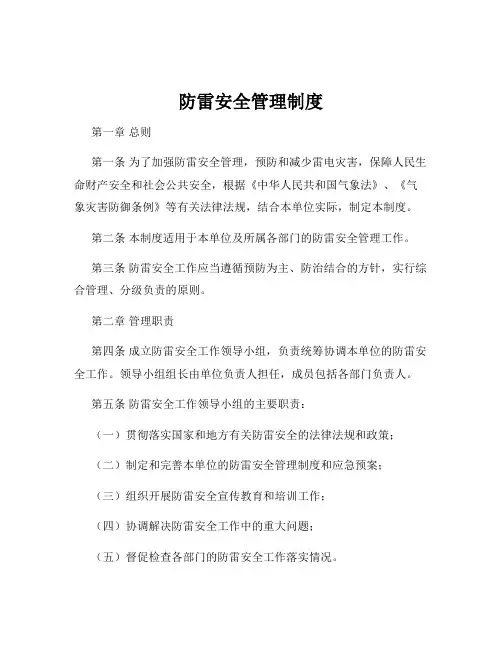 防雷安全管理制度

第一章 总则

第一条 为了加强防雷安全管理，预防和减少雷电灾害，保障人民生命财产安全和社会公共安全，根据《中华人民共和国气象法》、《气象灾害防御条例》等有关法律法规，结合本单位实际，制定本制度。

第二条 本制度适用于本单位及所属各部门的防雷安全管理工作。

第三条 防雷安全工作应当遵循预防为主、防治结合的方针，实行综合管理、分级负责的原则。

第二章 管理职责

第四条 成立防雷安全工作领导小组，负责统筹协调本单位的防雷安全工作。领导小组组长由单位负责人担任，成员包括各部门负责人。

第五条 防雷安全工作领导小组的主要职责：

（一）贯彻落实国家和地方有关防雷安全的法律法规和政策；

（二）制定和完善本单位的防雷安全管理制度和应急预案；

（三）组织开展防雷安全宣传教育和培训工作；

（四）协调解决防雷安全工作中的重大问题；

（五）督促检查各部门的防雷安全工作落实情况。